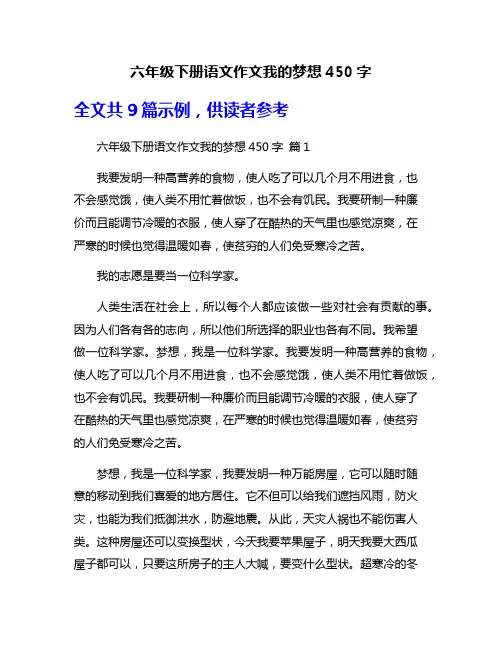 六年级下册语文作文我的梦想 450 字

全文共 9 篇示例，供读者参考

六年级下册语文作文我的梦想 450 字 篇 1

我要发明一种高营养的食物，使人吃了可以几个月不用进食，也不会感觉饿，使人类不用忙着做饭，也不会有饥民。我要研制一种廉价而且能调节冷暖的衣服，使人穿了在酷热的天气里也感觉凉爽，在严寒的时候也觉得温暖如春，使贫穷的人们免受寒冷之苦。

我的志愿是要当一位科学家。

人类生活在社会上，所以每个人都应该做一些对社会有贡献的事。因为人们各有各的志向，所以他们所选择的职业也各有不同。我希望做一位科学家。梦想，我是一位科学家。我要发明一种高营养的食物，使人吃了可以几个月不用进食，也不会感觉饿，使人类不用忙着做饭，也不会有饥民。我要研制一种廉价而且能调节冷暖的衣服，使人穿了在酷热的天气里也感觉凉爽，在严寒的时候也觉得温暖如春，使贫穷的人们免受寒冷之苦。

梦想，我是一位科学家，我要发明一种万能房屋，它可以随时随意的移动到我们喜爱的地方居住。它不但可以给我们遮挡风雨，防火灾，也能为我们抵御洪水，防避地震。从此，天灾人祸也不能伤害人类。这种房屋还可以变换型状，今天我要苹果屋子，明天我要大西瓜屋子都可以，只要这所房子的主人大喊，要变什么型状。超寒冷的冬